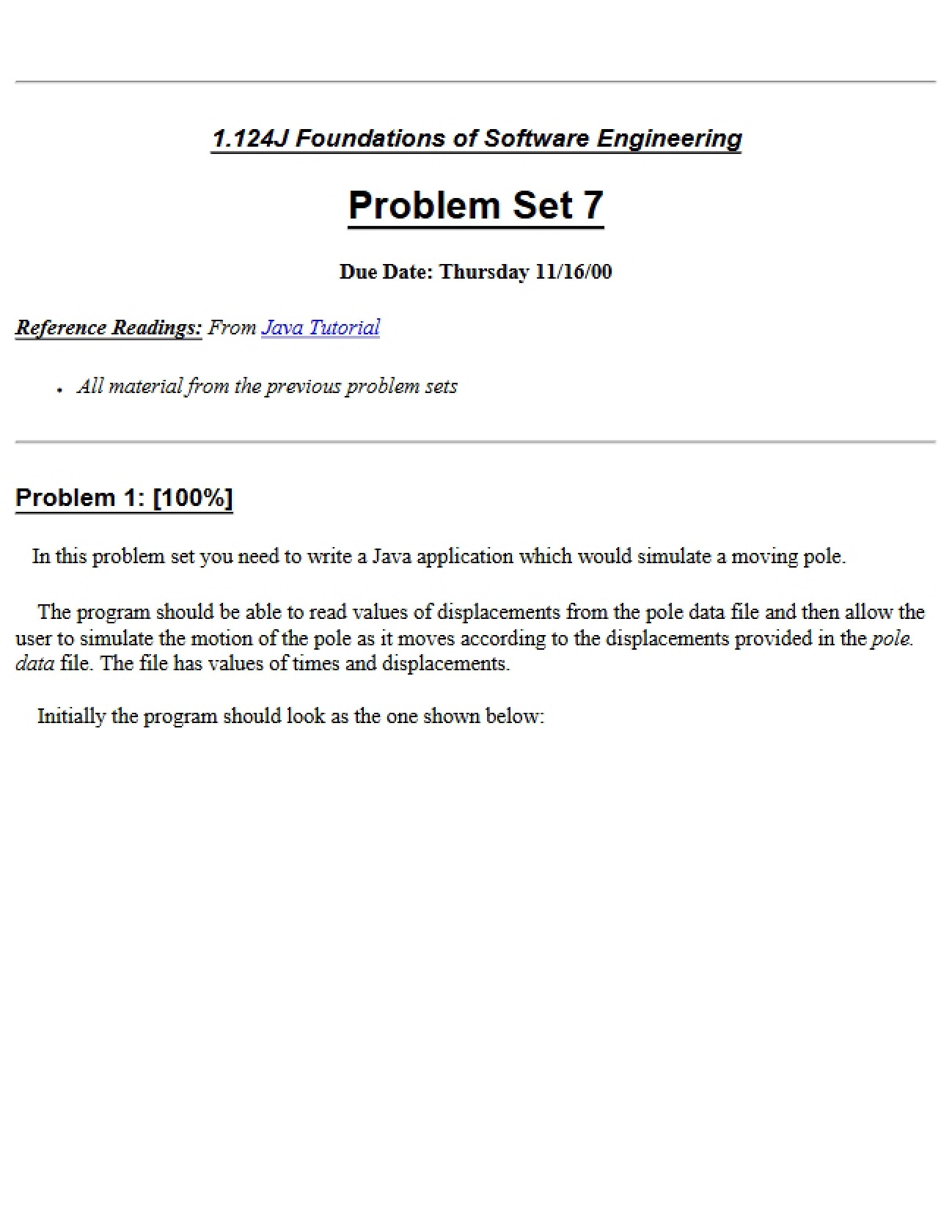 1.124J Foundations of Software Engineering

Problem Set 7

Due Date: Thursday 11/16/00

Reference Readings: From Java Tutorial

• All material from the previous problem sets

Problem 1: [100%]

In this problem set you need to write a Java application which would simulate a moving pole.

The program should be able to read values of displacements from the pole data file and then allow the user to simulate the motion of the pole as it moves according to the displacements provided in the pole. data file. The file has values of times and displacements.

Initially the program should look as the one shown below: